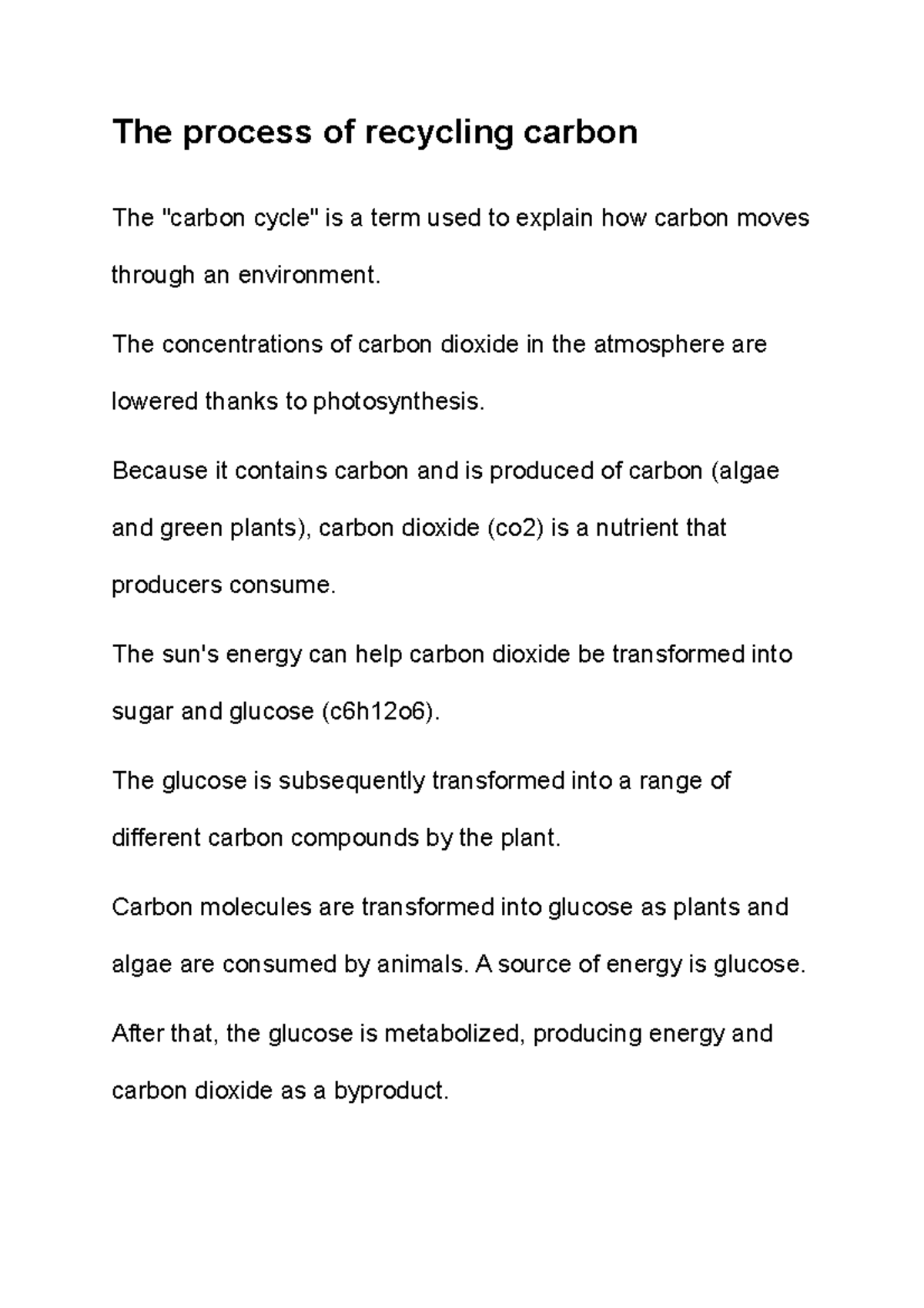 The process of recycling carbon

The "carbon cycle" is a term used to explain how carbon moves through an environment.

The concentrations of carbon dioxide in the atmosphere are lowered thanks to photosynthesis.

Because it contains carbon and is produced of carbon (algae and green plants), carbon dioxide (co2) is a nutrient that producers consume.

The sun's energy can help carbon dioxide be transformed into sugar and glucose (c6h12o6).

The glucose is subsequently transformed into a range of different carbon compounds by the plant.

Carbon molecules are transformed into glucose as plants and algae are consumed by animals. A source of energy is glucose.

After that, the glucose is metabolized, producing energy and carbon dioxide as a byproduct.